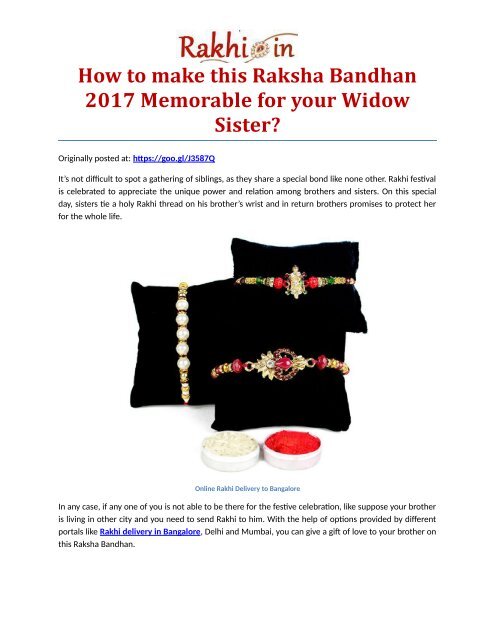 Rakhi in

How to make this Raksha Bandhan 2017 Memorable for your Widow Sister?

Originally posted at: https://goo.gl/J3587Q

It's not difficult to spot a gathering of siblings, as they share a special bond like none other. Rakhi festival is celebrated to appreciate the unique power and relation among brothers and sisters. On this special day, sisters tie a holy Rakhi thread on his brother's wrist and in return brothers promises to protect her for the whole life.

Online Rakhi Delivery to Bangalore

In any case, if any one of you is not able to be there for the festive celebration, like suppose your brother is living in other city and you need to send Rakhi to him. With the help of options provided by different portals like Rakhi delivery in Bangalore, Delhi and Mumbai, you can give a gift of love to your brother on this Raksha Bandhan.